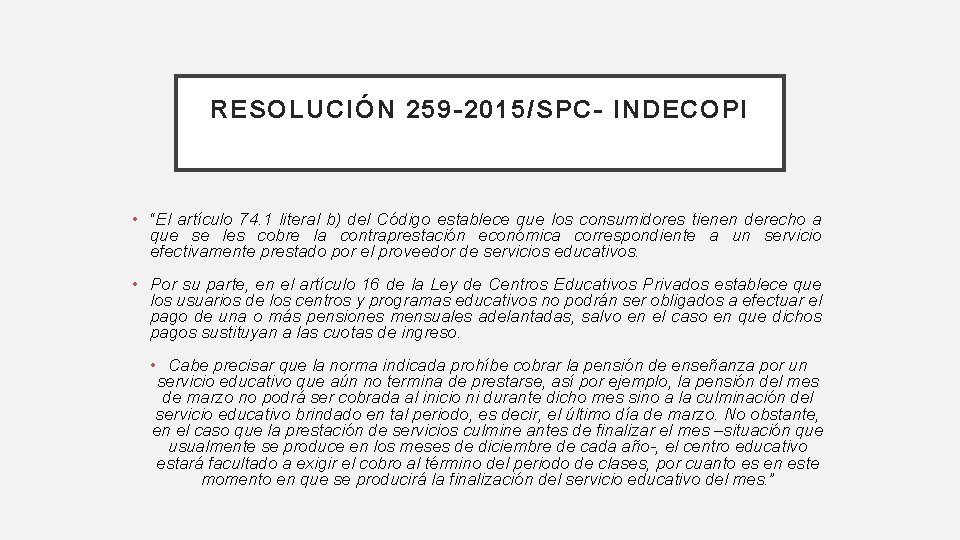 RESOLUCIÓN 259-2015/SPC- INDECOPI

• "El artículo 74.1 literal b) del Código establece que los consumidores tienen derecho a que se les cobre la contraprestación económica correspondiente a un servicio efectivamente prestado por el proveedor de servicios educativos.

• Por su parte, en el artículo 16 de la Ley de Centros Educativos Privados establece que los usuarios de los centros y programas educativos no podrán ser obligados a efectuar el pago de una o más pensiones mensuales adelantadas, salvo en el caso en que dichos pagos sustituyan a las cuotas de ingreso.

• Cabe precisar que la norma indicada prohíbe cobrar la pensión de enseñanza por un servicio educativo que aún no termina de prestarse, así por ejemplo, la pensión del mes de marzo no podrá ser cobrada al inicio ni durante dicho mes sino a la culminación del servicio educativo brindado en tal periodo, es decir, el último día de marzo. No obstante, en el caso que la prestación de servicios culmine antes de finalizar el mes –situación que usualmente se produce en los meses de diciembre de cada año-, el centro educativo estará facultado a exigir el cobro al término del periodo de clases, por cuanto es en este momento en que se producirá la finalización del servicio educativo del mes."